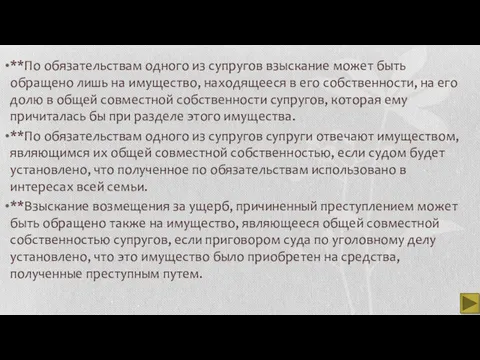 •**По обязательствам одного из супругов взыскание может быть обращено лишь на имущество, находящееся в его собственности, на его долю в общей совместной собственности супругов, которая ему причиталась бы при разделе этого имущества.

•**По обязательствам одного из супругов супруги отвечают имуществом, являющимся их общей совместной собственностью, если судом будет установлено, что полученное по обязательствам использовано в интересах всей семьи.

•**Взыскание возмещения за ущерб, причиненный преступлением может быть обращено также на имущество, являющееся общей совместной собственностью супругов, если приговором суда по уголовному делу установлено, что это имущество было приобретен на средства, полученные преступным путем.